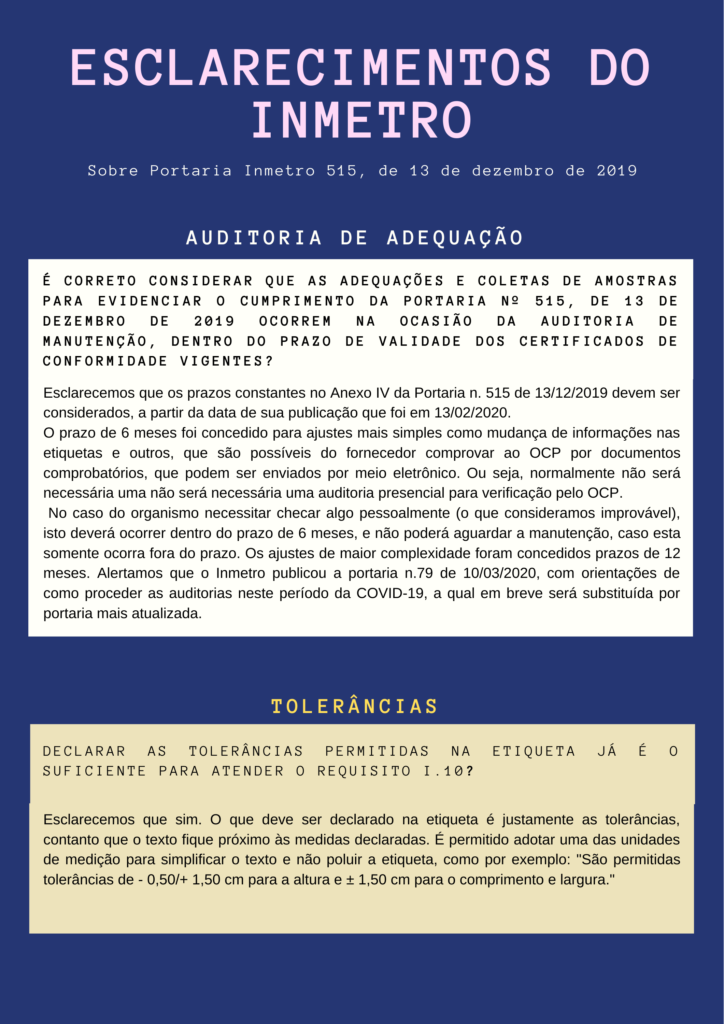 ESCLARECIMENTOS DO INMETRO

Sobre Portaria Inmetro 515, de 13 de dezembro de 2019

AUDITORIA DE ADEQUAÇÃO

É CORRETO CONSIDERAR QUE AS ADEQUAÇÕES E COLETAS DE AMOSTRAS PARA EVIDENCIAR O CUMPRIMENTO DA PORTARIA Nº 515, DE 13 DE DEZEMBRO DE 2019 OCORREM NA OCASIÃO DA AUDITORIA DE MANUTENÇÃO, DENTRO DO PRAZO DE VALIDADE DOS CERTIFICADOS DE CONFORMIDADE VIGENTES?

Esclarecemos que os prazos constantes no Anexo IV da Portaria n. 515 de 13/12/2019 devem ser considerados, a partir da data de sua publicação que foi em 13/02/2020.
O prazo de 6 meses foi concedido para ajustes mais simples como mudança de informações nas etiquetas e outros, que são possíveis do fornecedor comprovar ao OCP por documentos comprobatórios, que podem ser enviados por meio eletrônico. Ou seja, normalmente não será necessária uma não será necessária uma auditoria presencial para verificação pelo OCP.
No caso do organismo necessitar checar algo pessoalmente (o que consideramos improvável), isto deverá ocorrer dentro do prazo de 6 meses, e não poderá aguardar a manutenção, caso esta somente ocorra fora do prazo. Os ajustes de maior complexidade foram concedidos prazos de 12 meses. Alertamos que o Inmetro publicou a portaria n.79 de 10/03/2020, com orientações de como proceder as auditorias neste período da COVID-19, a qual em breve será substituída por portaria mais atualizada.

TOLERÂNCIAS

DECLARAR AS TOLERÂNCIAS PERMITIDAS NA ETIQUETA JÁ É O SUFICIENTE PARA ATENDER O REQUISITO I.10?

Esclarecemos que sim. O que deve ser declarado na etiqueta é justamente as tolerâncias, contanto que o texto fique próximo às medidas declaradas. É permitido adotar uma das unidades de medição para simplificar o texto e não poluir a etiqueta, como por exemplo: "São permitidas tolerâncias de - 0,50/+ 1,50 cm para a altura e ± 1,50 cm para o comprimento e largura."